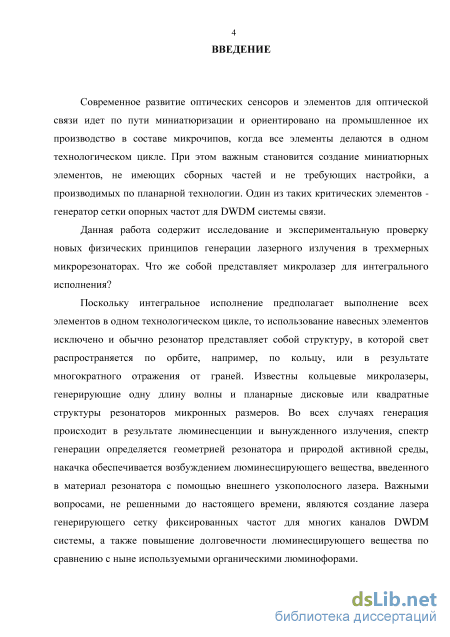 4

ВВЕДЕНИЕ

Современное развитие оптических сенсоров и элементов для оптической связи идет по пути миниатюризации и ориентировано на промышленное их производство в составе микрочипов, когда все элементы делаются в одном технологическом цикле. При этом важным становится создание миниатюрных элементов, не имеющих сборных частей и не требующих настройки, а производимых по планарной технологии. Один из таких критических элементов - генератор сетки опорных частот для DWDM системы связи.

Данная работа содержит исследование и экспериментальную проверку новых физических принципов генерации лазерного излучения в трехмерных микрорезонаторах. Что же собой представляет микролазер для интегрального исполнения?

Поскольку интегральное исполнение предполагает выполнение всех элементов в одном технологическом цикле, то использование навесных элементов исключено и обычно резонатор представляет собой структуру, в которой свет распространяется по орбите, например, по кольцу, или в результате многократного отражения от граней. Известны кольцевые микролазеры, генерирующие одну длину волны и планарные дисковые или квадратные структуры резонаторов микронных размеров. Во всех случаях генерация происходит в результате люминесценции и вынужденного излучения, спектр генерации определяется геометрией резонатора и природой активной среды, накачка обеспечивается возбуждением люминесцирующего вещества, введенного в материал резонатора с помощью внешнего узкополосного лазера. Важными вопросами, не решенными до настоящего времени, являются создание лазера генерирующего сетку фиксированных частот для многих каналов DWDM системы, а также повышение долговечности люминесцирующего вещества по сравнению с ныне используемыми органическими люминофорами.

dsLib.net
библиотека диссертаций